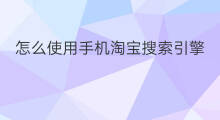 怎么使用手机淘宝搜索引擎